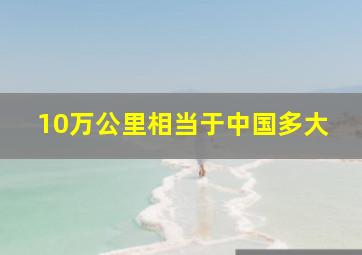 10万公里相当于中国多大